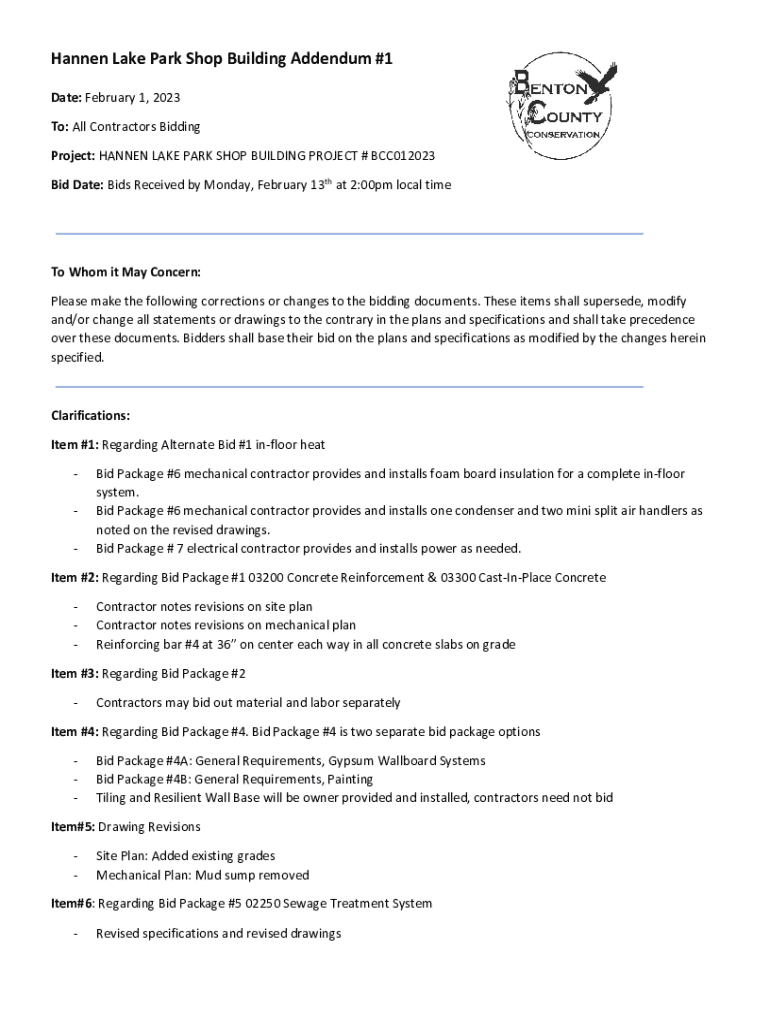 Hannen Lake Park Shop Building Addendum #1

BENTON COUNTY CONSERVATION

Date: February 1, 2023

To: All Contractors Bidding

Project: HANNEN LAKE PARK SHOP BUILDING PROJECT # BCC012023

Bid Date: Bids Received by Monday, February 13$^{th}$ at 2:00pm local time

To Whom it May Concern:

Please make the following corrections or changes to the bidding documents. These items shall supersede, modify and/or change all statements or drawings to the contrary in the plans and specifications and shall take precedence over these documents. Bidders shall base their bid on the plans and specifications as modified by the changes herein specified.

Clarifications:

Item #1: Regarding Alternate Bid #1 in-floor heat

- Bid Package #6 mechanical contractor provides and installs foam board insulation for a complete in-floor system.
- Bid Package #6 mechanical contractor provides and installs one condenser and two mini split air handlers as noted on the revised drawings.
- Bid Package # 7 electrical contractor provides and installs power as needed.

Item #2: Regarding Bid Package #1 03200 Concrete Reinforcement & 03300 Cast-In-Place Concrete

- Contractor notes revisions on site plan
- Contractor notes revisions on mechanical plan
- Reinforcing bar #4 at 36" on center each way in all concrete slabs on grade

Item #3: Regarding Bid Package #2

- Contractors may bid out material and labor separately

Item #4: Regarding Bid Package #4. Bid Package #4 is two separate bid package options

- Bid Package #4A: General Requirements, Gypsum Wallboard Systems
- Bid Package #4B: General Requirements, Painting
- Tiling and Resilient Wall Base will be owner provided and installed, contractors need not bid

Item#5: Drawing Revisions

- Site Plan: Added existing grades
- Mechanical Plan: Mud sump removed

Item#6: Regarding Bid Package #5 02250 Sewage Treatment System

- Revised specifications and revised drawings